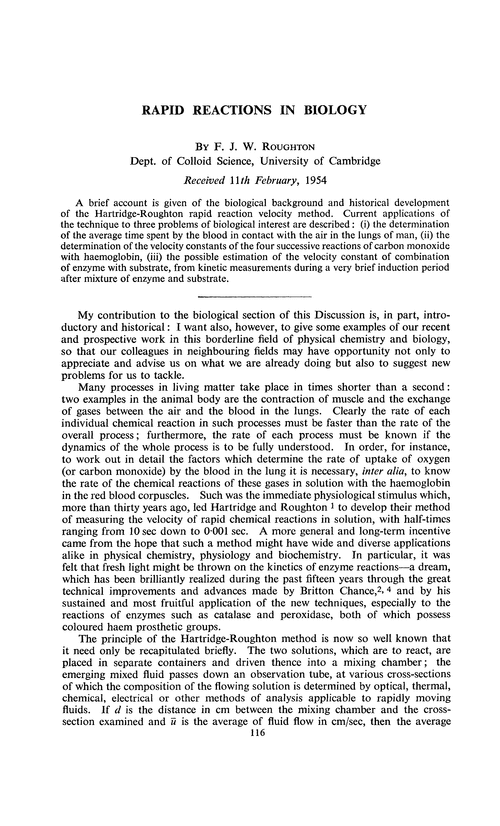 RAPID REACTIONS IN BIOLOGY

BY F. J. W. ROUGHTON
Dept. of Colloid Science, University of Cambridge

Received 11th February, 1954

A brief account is given of the biological background and historical development of the Hartridge-Roughton rapid reaction velocity method. Current applications of the technique to three problems of biological interest are described: (i) the determination of the average time spent by the blood in contact with the air in the lungs of man, (ii) the determination of the velocity constants of the four successive reactions of carbon monoxide with haemoglobin, (iii) the possible estimation of the velocity constant of combination of enzyme with substrate, from kinetic measurements during a very brief induction period after mixture of enzyme and substrate.

My contribution to the biological section of this Discussion is, in part, introductory and historical: I want also, however, to give some examples of our recent and prospective work in this borderline field of physical chemistry and biology, so that our colleagues in neighbouring fields may have opportunity not only to appreciate and advise us on what we are already doing but also to suggest new problems for us to tackle.

Many processes in living matter take place in times shorter than a second: two examples in the animal body are the contraction of muscle and the exchange of gases between the air and the blood in the lungs. Clearly the rate of each individual chemical reaction in such processes must be faster than the rate of the overall process; furthermore, the rate of each process must be known if the dynamics of the whole process is to be fully understood. In order, for instance, to work out in detail the factors which determine the rate of uptake of oxygen (or carbon monoxide) by the blood in the lung it is necessary, inter alia, to know the rate of the chemical reactions of these gases in solution with the haemoglobin in the red blood corpuscles. Such was the immediate physiological stimulus which, more than thirty years ago, led Hartridge and Roughton $^1$ to develop their method of measuring the velocity of rapid chemical reactions in solution, with half-times ranging from 10 sec down to 0·001 sec. A more general and long-term incentive came from the hope that such a method might have wide and diverse applications alike in physical chemistry, physiology and biochemistry. In particular, it was felt that fresh light might be thrown on the kinetics of enzyme reactions—a dream, which has been brilliantly realized during the past fifteen years through the great technical improvements and advances made by Britton Chance,$^{2, 4}$ and by his sustained and most fruitful application of the new techniques, especially to the reactions of enzymes such as catalase and peroxidase, both of which possess coloured haem prosthetic groups.

The principle of the Hartridge-Roughton method is now so well known that it need only be recapitulated briefly. The two solutions, which are to react, are placed in separate containers and driven thence into a mixing chamber; the emerging mixed fluid passes down an observation tube, at various cross-sections of which the composition of the flowing solution is determined by optical, thermal, chemical, electrical or other methods of analysis applicable to rapidly moving fluids. If $d$ is the distance in cm between the mixing chamber and the cross-section examined and $\bar{u}$ is the average of fluid flow in cm/sec, then the average

116